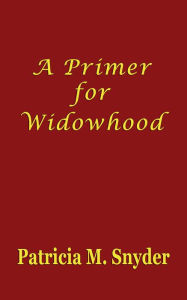 A Primer for Widowhood

Patricia M. Snyder